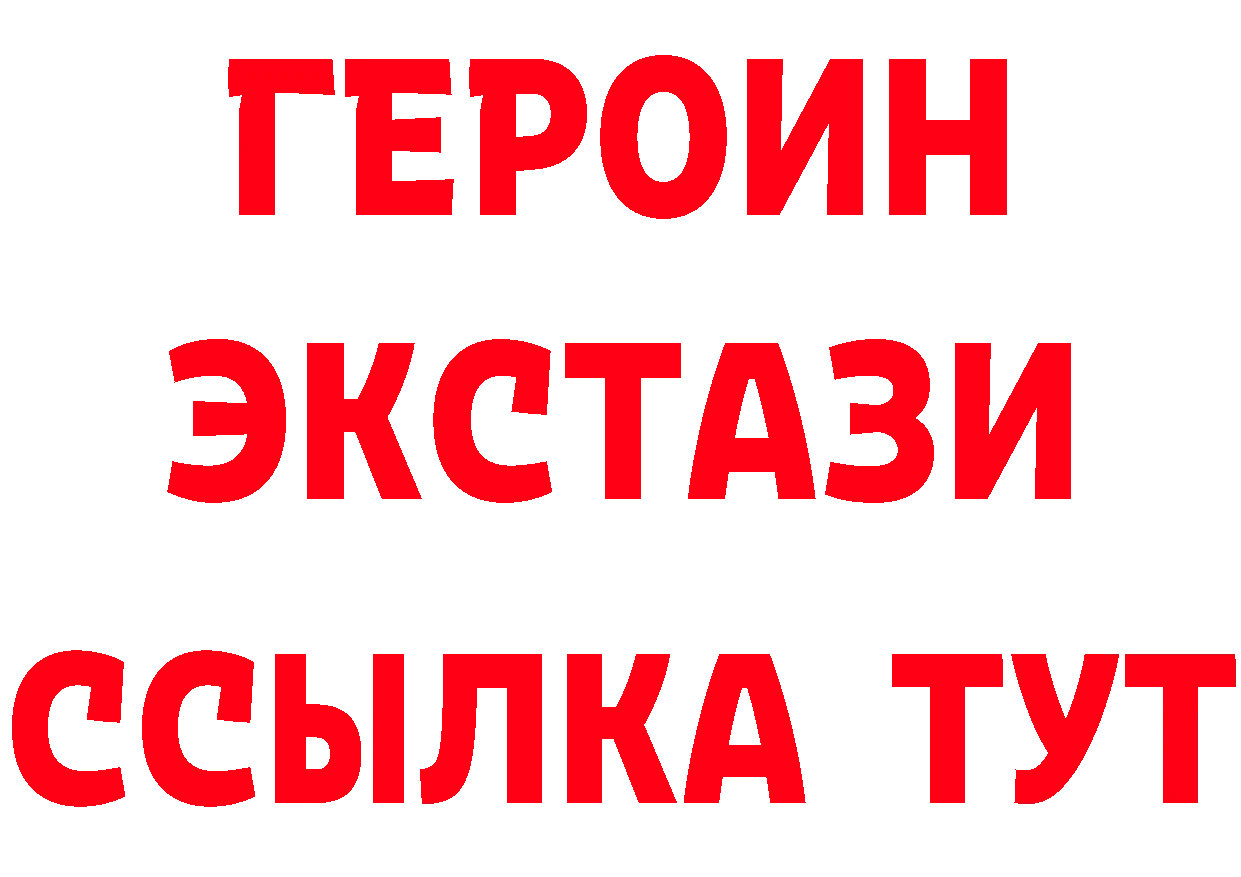 ГЕРОИН
ЭКСТАЗИ
ССЫЛКА ТУТ